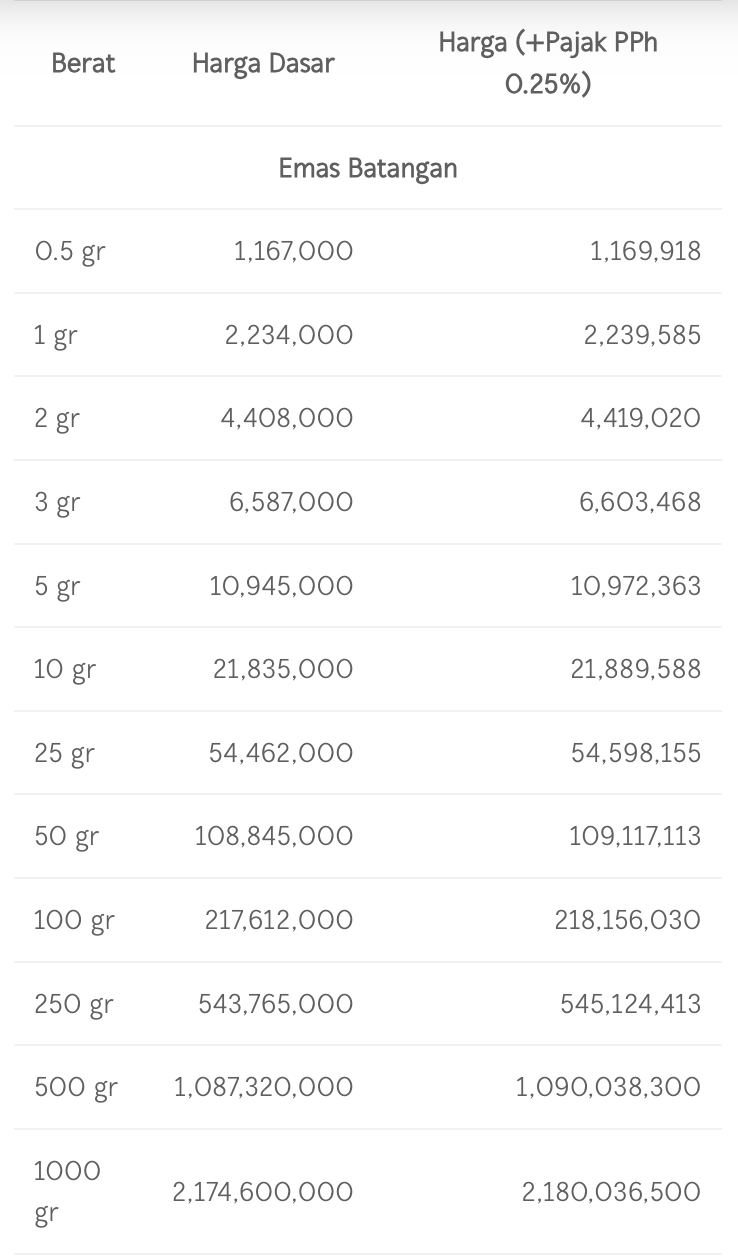 | Berat | Harga Dasar | Harga (+Pajak PPh 0.25%) |
|---|---|---|
| Emas Batangan | | |
| 0.5 gr | 1,167,000 | 1,169,918 |
| 1 gr | 2,234,000 | 2,239,585 |
| 2 gr | 4,408,000 | 4,419,020 |
| 3 gr | 6,587,000 | 6,603,468 |
| 5 gr | 10,945,000 | 10,972,363 |
| 10 gr | 21,835,000 | 21,889,588 |
| 25 gr | 54,462,000 | 54,598,155 |
| 50 gr | 108,845,000 | 109,117,113 |
| 100 gr | 217,612,000 | 218,156,030 |
| 250 gr | 543,765,000 | 545,124,413 |
| 500 gr | 1,087,320,000 | 1,090,038,300 |
| 1000 gr | 2,174,600,000 | 2,180,036,500 |